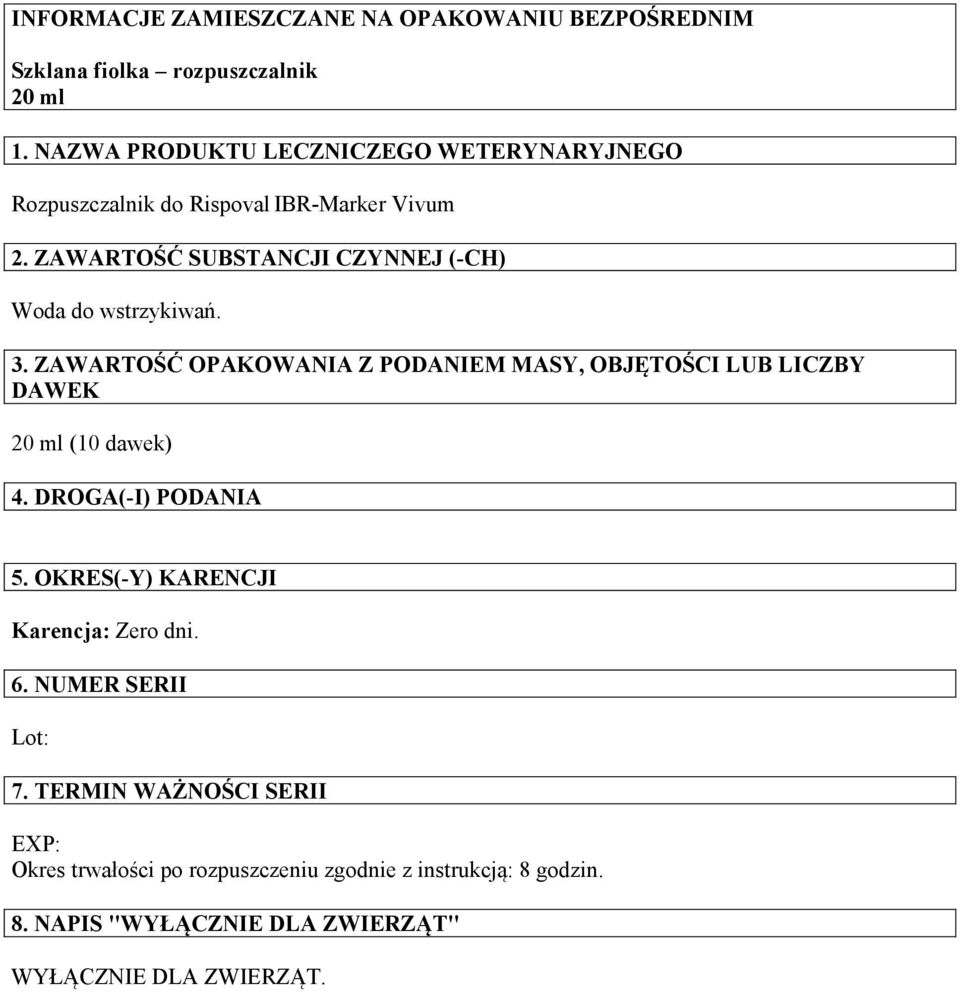 INFORMACJE ZAMIESZCZANE NA OPAKOWANIU BEZPOŚREDNIM

Szklana fiolka – rozpuszczalnik
20 ml

1. NAZWA PRODUKTU LECZNICZEGO WETERYNARYJNEGO

Rozpuszczalnik do Rispoval IBR-Marker Vivum

2. ZAWARTOŚĆ SUBSTANCJI CZYNNEJ (-CH)

Woda do wstrzykiwań.

3. ZAWARTOŚĆ OPAKOWANIA Z PODANIEM MASY, OBJĘTOŚCI LUB LICZBY DAWEK

20 ml (10 dawek)

4. DROGA(-I) PODANIA

5. OKRES(-Y) KARENCJI

Karencja: Zero dni.

6. NUMER SERII

Lot:

7. TERMIN WAŻNOŚCI SERII

EXP:
Okres trwałości po rozpuszczeniu zgodnie z instrukcją: 8 godzin.

8. NAPIS "WYŁĄCZNIE DLA ZWIERZĄT"

WYŁĄCZNIE DLA ZWIERZĄT.